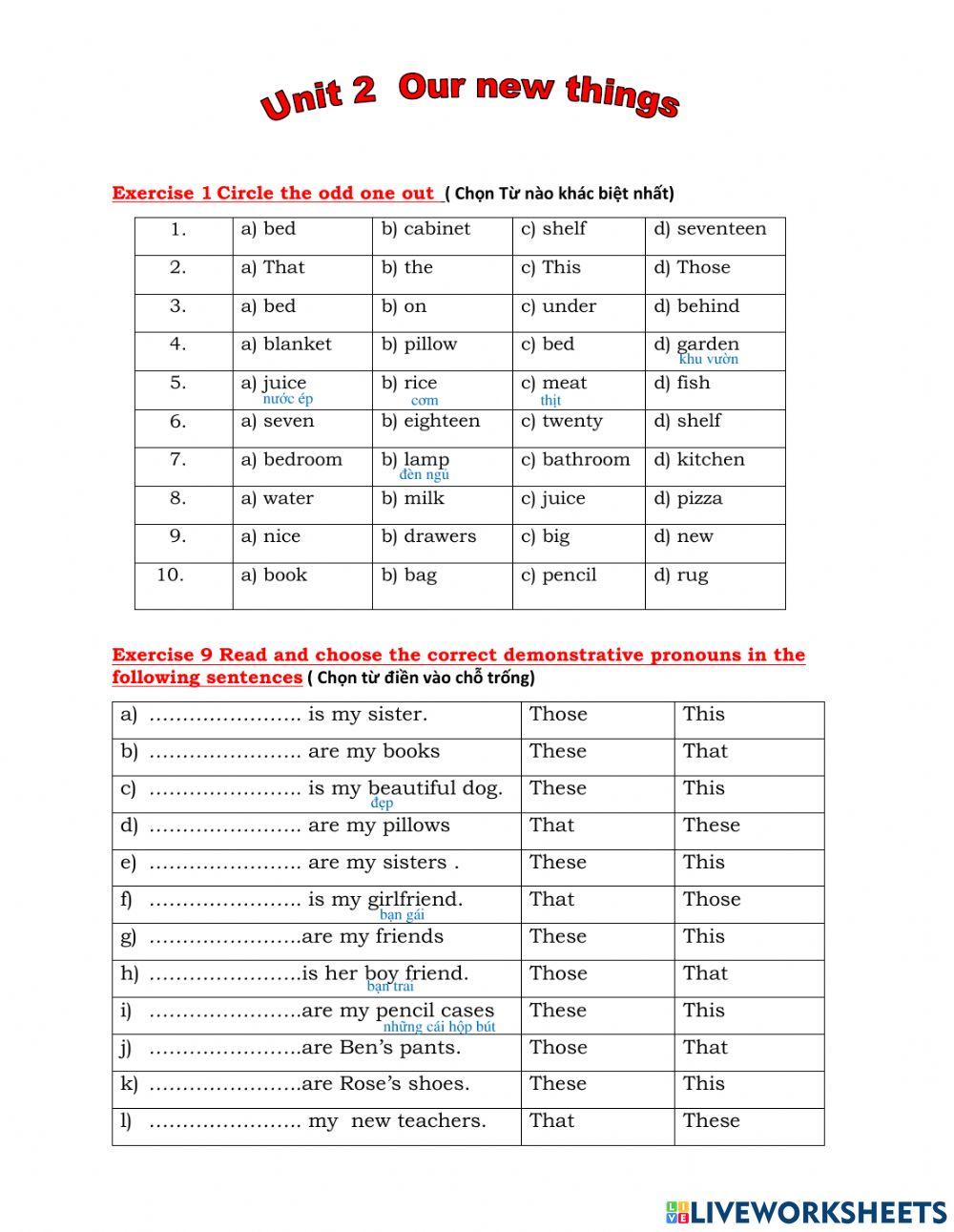 Unit 2 Our new things

Exercise 1 Circle the odd one out ( Chọn Từ nào khác biệt nhất)

| 1. | a) bed | b) cabinet | c) shelf | d) seventeen |
|---|---|---|---|---|
| 2. | a) That | b) the | c) This | d) Those |
| 3. | a) bed | b) on | c) under | d) behind |
| 4. | a) blanket | b) pillow | c) bed | d) garden khu vườn |
| 5. | a) juice nước ép | b) rice cơm | c) meat thịt | d) fish |
| 6. | a) seven | b) eighteen | c) twenty | d) shelf |
| 7. | a) bedroom | b) lamp đèn ngủ | c) bathroom | d) kitchen |
| 8. | a) water | b) milk | c) juice | d) pizza |
| 9. | a) nice | b) drawers | c) big | d) new |
| 10. | a) book | b) bag | c) pencil | d) rug |

Exercise 9 Read and choose the correct demonstrative pronouns in the following sentences ( Chọn từ điền vào chỗ trống)

| a) ………………….. is my sister. | Those | This |
|---|---|---|
| b) ………………….. are my books | These | That |
| c) ………………….. is my beautiful dog. đẹp | These | This |
| d) ………………….. are my pillows | That | These |
| e) ………………….. are my sisters . | These | This |
| f) ………………….. is my girlfriend. bạn gái | That | Those |
| g) …………………..are my friends | These | This |
| h) …………………..is her boy friend. bạn trai | Those | That |
| i) …………………..are my pencil cases những cái hộp bút | These | This |
| j) …………………..are Ben's pants. | Those | That |
| k) …………………..are Rose's shoes. | These | This |
| l) ………………….. my new teachers. | That | These |

LIVEWORKSHEETS